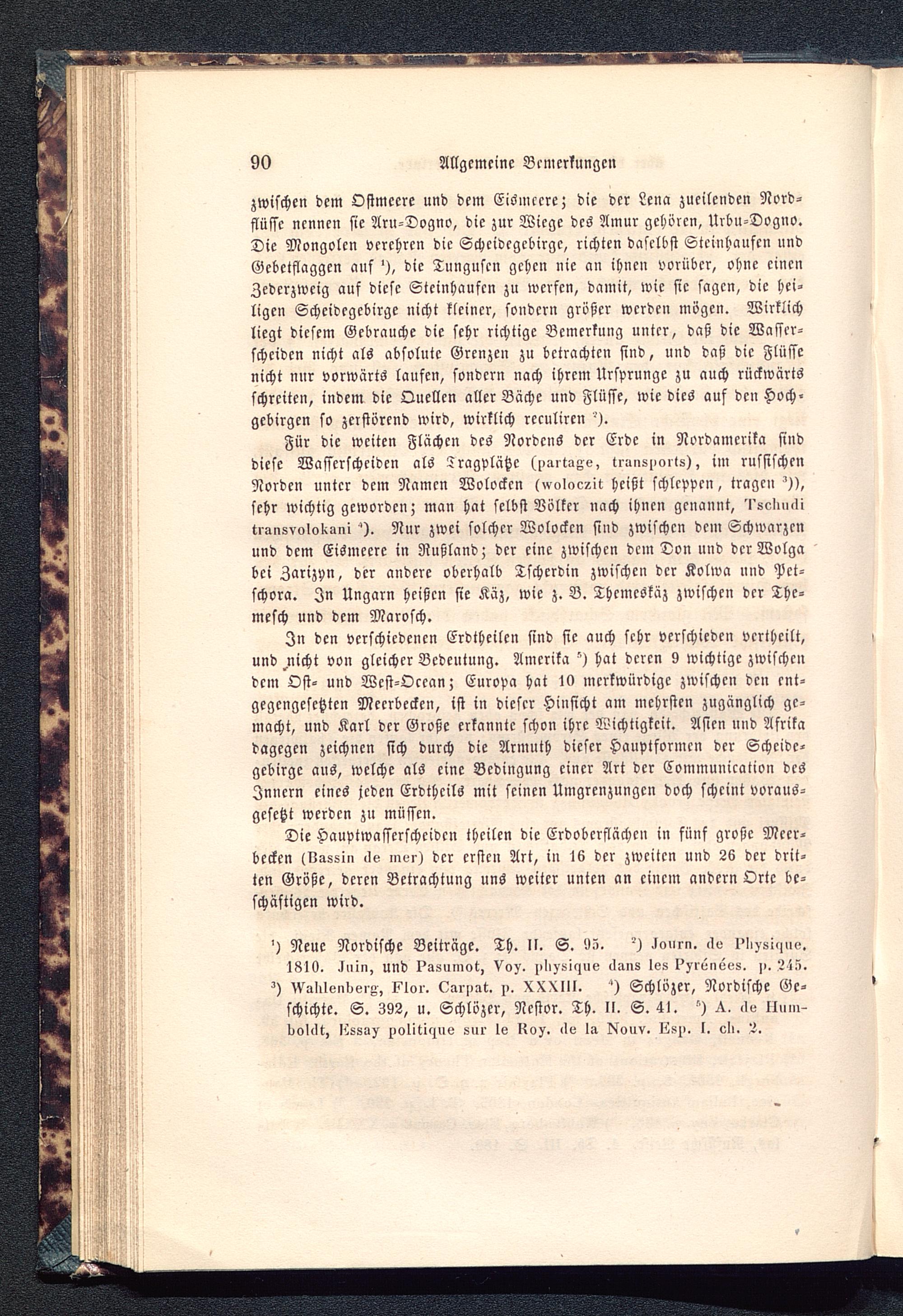 90 Allgemeine Bemerkungen

zwischen dem Ostmeere und dem Eismeere; die der Lena zueilenden Nordflüsse nennen sie Aru-Dogno, die zur Wiege des Amur gehören, Urbu-Dogno. Die Mongolen verehren die Scheidegebirge, richten daselbst Steinhaufen und Gebetflaggen auf ¹), die Tungusen gehen nie an ihnen vorüber, ohne einen Zederzweig auf diese Steinhaufen zu werfen, damit, wie sie sagen, die heiligen Scheidegebirge nicht kleiner, sondern größer werden mögen. Wirklich liegt diesem Gebrauche die sehr richtige Bemerkung unter, daß die Wasserscheiden nicht als absolute Grenzen zu betrachten sind, und daß die Flüsse nicht nur vorwärts laufen, sondern nach ihrem Ursprunge zu auch rückwärts schreiten, indem die Quellen aller Bäche und Flüsse, wie dies auf den Hochgebirgen so zerstörend wird, wirklich reculiren ²).

Für die weiten Flächen des Nordens der Erde in Nordamerika sind diese Wasserscheiden als Tragplätze (partage, transports), im russischen Norden unter dem Namen Wolocken (woloczit heißt schleppen, tragen ³)), sehr wichtig geworden; man hat selbst Völker nach ihnen genannt, Tschudi transvolokani ⁴). Nur zwei solcher Wolocken sind zwischen dem Schwarzen und dem Eismeere in Rußland; der eine zwischen dem Don und der Wolga bei Zarizyn, der andere oberhalb Tscherdin zwischen der Kolwa und Petschora. In Ungarn heißen sie Käz, wie z. B. Themeskäz zwischen der Themesch und dem Marosch.

In den verschiedenen Erdtheilen sind sie auch sehr verschieden vertheilt, und nicht von gleicher Bedeutung. Amerika ⁵) hat deren 9 wichtige zwischen dem Ost- und West-Ocean; Europa hat 10 merkwürdige zwischen den entgegengesetzten Meerbecken, ist in dieser Hinsicht am mehrsten zugänglich gemacht, und Karl der Große erkannte schon ihre Wichtigkeit. Asien und Afrika dagegen zeichnen sich durch die Armuth dieser Hauptformen der Scheidegebirge aus, welche als eine Bedingung einer Art der Communication des Innern eines jeden Erdtheils mit seinen Umgrenzungen doch scheint vorausgesetzt werden zu müssen.

Die Hauptwasserscheiden theilen die Erdoberflächen in fünf große Meerbecken (Bassin de mer) der ersten Art, in 16 der zweiten und 26 der dritten Größe, deren Betrachtung uns weiter unten an einem andern Orte beschäftigen wird.

¹) Neue Nordische Beiträge. Th. II. S. 95. ²) Journ. de Physique. 1810. Juin, und Pasumot, Voy. physique dans les Pyrénées. p. 245. ³) Wahlenberg, Flor. Carpat. p. XXXIII. ⁴) Schlözer, Nordische Geschichte. S. 392, u. Schlözer, Nestor. Th. II. S. 41. ⁵) A. de Humboldt, Essay politique sur le Roy. de la Nouv. Esp. I. ch. 2.